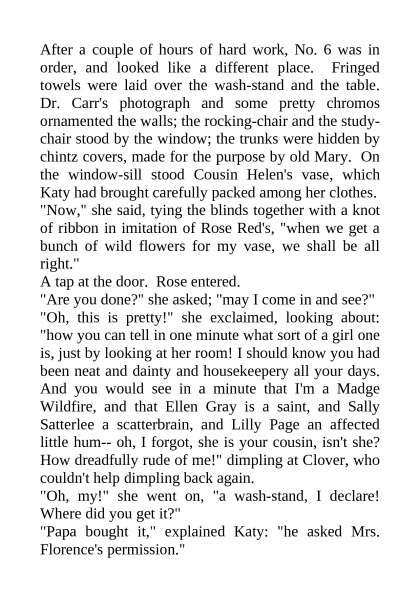 After a couple of hours of hard work, No. 6 was in order, and looked like a different place. Fringed towels were laid over the wash-stand and the table. Dr. Carr's photograph and some pretty chromos ornamented the walls; the rocking-chair and the study-chair stood by the window; the trunks were hidden by chintz covers, made for the purpose by old Mary. On the window-sill stood Cousin Helen's vase, which Katy had brought carefully packed among her clothes.
"Now," she said, tying the blinds together with a knot of ribbon in imitation of Rose Red's, "when we get a bunch of wild flowers for my vase, we shall be all right."
A tap at the door. Rose entered.
"Are you done?" she asked; "may I come in and see?"
"Oh, this is pretty!" she exclaimed, looking about: "how you can tell in one minute what sort of a girl one is, just by looking at her room! I should know you had been neat and dainty and housekeepery all your days. And you would see in a minute that I'm a Madge Wildfire, and that Ellen Gray is a saint, and Sally Satterlee a scatterbrain, and Lilly Page an affected little hum-- oh, I forgot, she is your cousin, isn't she? How dreadfully rude of me!" dimpling at Clover, who couldn't help dimpling back again.
"Oh, my!" she went on, "a wash-stand, I declare! Where did you get it?"
"Papa bought it," explained Katy: "he asked Mrs. Florence's permission."